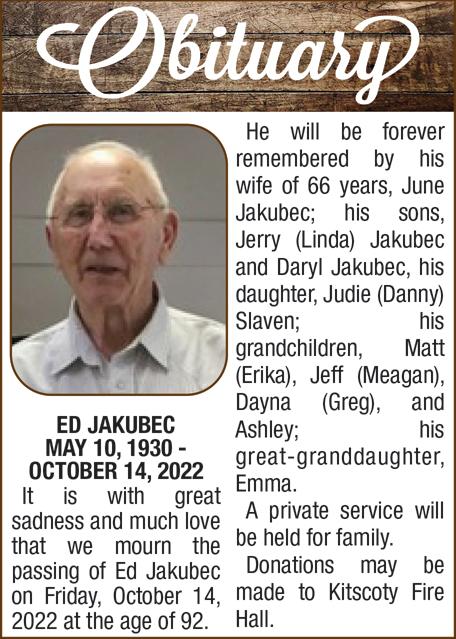 Obituary

ED JAKUBEC
MAY 10, 1930 -
OCTOBER 14, 2022

It is with great sadness and much love that we mourn the passing of Ed Jakubec on Friday, October 14, 2022 at the age of 92.

He will be forever remembered by his wife of 66 years, June Jakubec; his sons, Jerry (Linda) Jakubec and Daryl Jakubec, his daughter, Judie (Danny) Slaven; his grandchildren, Matt (Erika), Jeff (Meagan), Dayna (Greg), and Ashley; his great-granddaughter, Emma.

A private service will be held for family.

Donations may be made to Kitscoty Fire Hall.